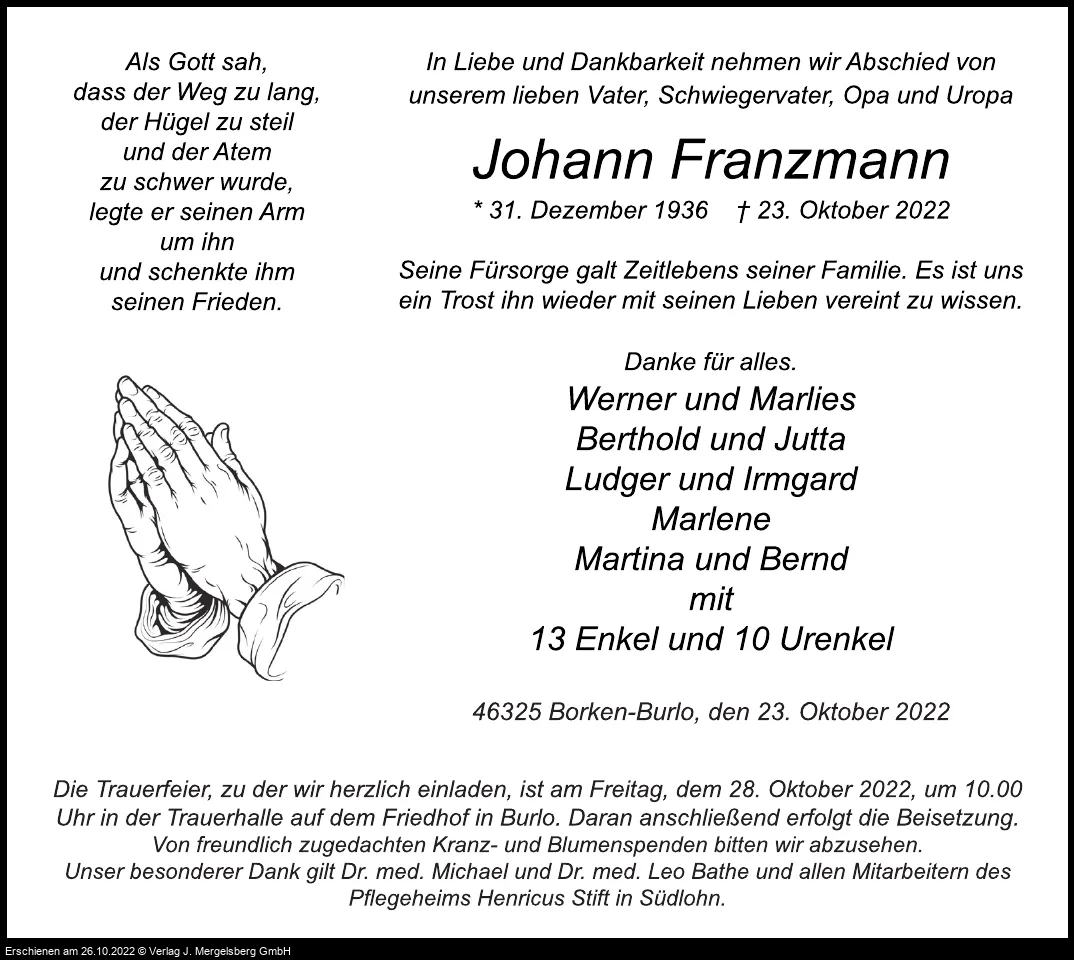 Als Gott sah,
dass der Weg zu lang,
der Hügel zu steil
und der Atem
zu schwer wurde,
legte er seinen Arm
um ihn
und schenkte ihm
seinen Frieden.

In Liebe und Dankbarkeit nehmen wir Abschied von unserem lieben Vater, Schwiegervater, Opa und Uropa

Johann Franzmann

* 31. Dezember 1936 † 23. Oktober 2022

Seine Fürsorge galt Zeitlebens seiner Familie. Es ist uns ein Trost ihn wieder mit seinen Lieben vereint zu wissen.

Danke für alles.
Werner und Marlies
Berthold und Jutta
Ludger und Irmgard
Marlene
Martina und Bernd
mit
13 Enkel und 10 Urenkel

46325 Borken-Burlo, den 23. Oktober 2022

Die Trauerfeier, zu der wir herzlich einladen, ist am Freitag, dem 28. Oktober 2022, um 10.00 Uhr in der Trauerhalle auf dem Friedhof in Burlo. Daran anschließend erfolgt die Beisetzung.
Von freundlich zugedachten Kranz- und Blumenspenden bitten wir abzusehen.
Unser besonderer Dank gilt Dr. med. Michael und Dr. med. Leo Bathe und allen Mitarbeitern des Pflegeheims Henricus Stift in Südlohn.

Erschienen am 26.10.2022 © Verlag J. Mergelsberg GmbH